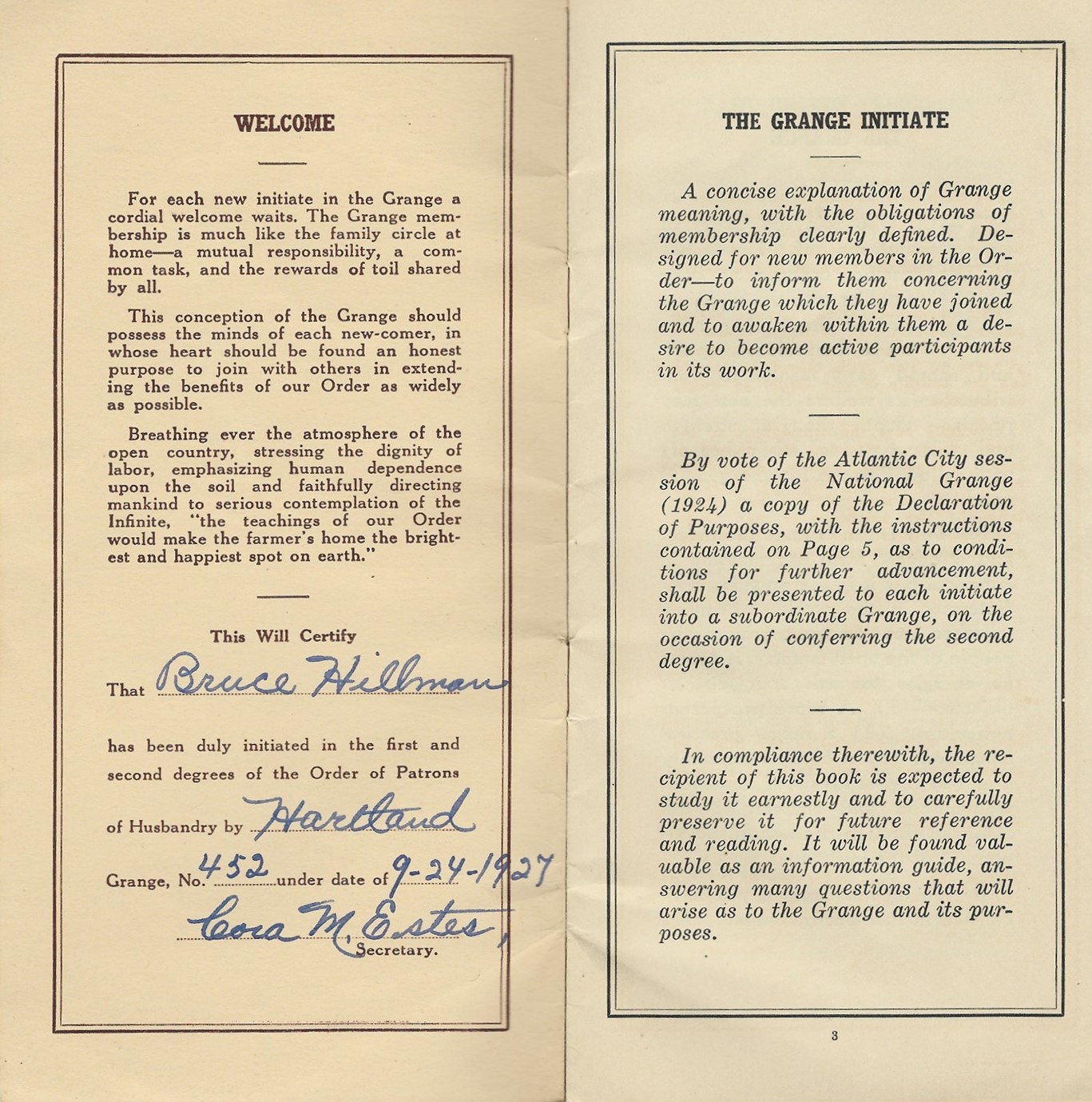 WELCOME

For each new initiate in the Grange a cordial welcome waits. The Grange membership is much like the family circle at home—a mutual responsibility, a common task, and the rewards of toil shared by all.

This conception of the Grange should possess the minds of each new-comer, in whose heart should be found an honest purpose to join with others in extending the benefits of our Order as widely as possible.

Breathing ever the atmosphere of the open country, stressing the dignity of labor, emphasizing human dependence upon the soil and faithfully directing mankind to serious contemplation of the Infinite, "the teachings of our Order would make the farmer's home the brightest and happiest spot on earth."

This Will Certify

That Bruce Hillman

has been duly initiated in the first and second degrees of the Order of Patrons of Husbandry by Hartland

Grange, No. 452 under date of 9-24-1927

Cora M. Estes, Secretary.

THE GRANGE INITIATE

A concise explanation of Grange meaning, with the obligations of membership clearly defined. Designed for new members in the Order—to inform them concerning the Grange which they have joined and to awaken within them a desire to become active participants in its work.

By vote of the Atlantic City session of the National Grange (1924) a copy of the Declaration of Purposes, with the instructions contained on Page 5, as to conditions for further advancement, shall be presented to each initiate into a subordinate Grange, on the occasion of conferring the second degree.

In compliance therewith, the recipient of this book is expected to study it earnestly and to carefully preserve it for future reference and reading. It will be found valuable as an information guide, answering many questions that will arise as to the Grange and its purposes.

3